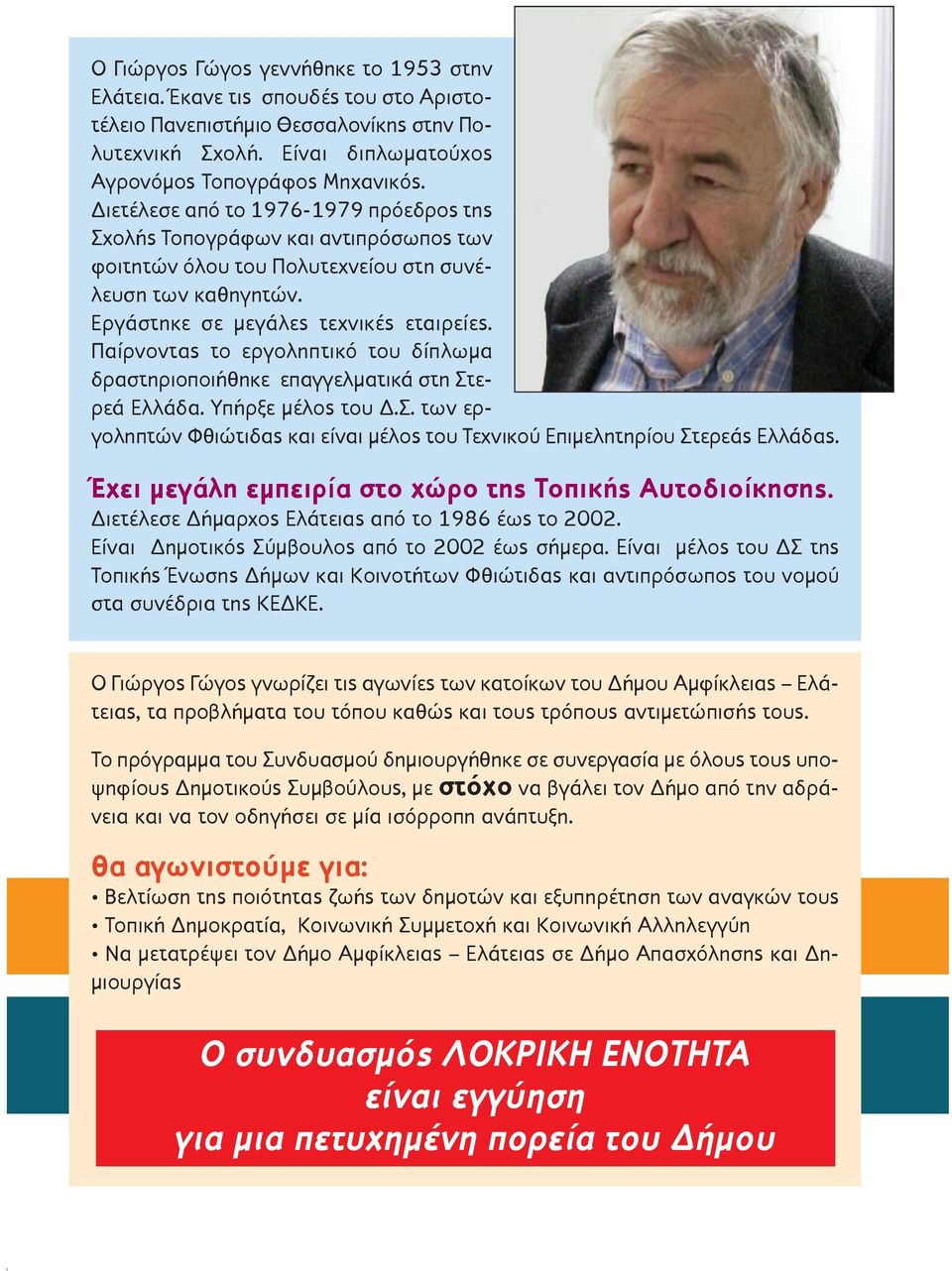 Ο Γιώργος Γώγος γεννήθηκε το 1953 στην Ελάτεια. Έκανε τις σπουδές του στο Αριστοτέλειο Πανεπιστήμιο Θεσσαλονίκης στην Πολυτεχνική Σχολή. Είναι διπλωματούχος Αγρονόμος Τοπογράφος Μηχανικός. Διετέλεσε από το 1976-1979 πρόεδρος της Σχολής Τοπογράφων και αντιπρόσωπος των φοιτητών όλου του Πολυτεχνείου στη συνέλευση των καθηγητών.
Εργάστηκε σε μεγάλες τεχνικές εταιρείες. Παίρνοντας το εργοληπτικό του δίπλωμα δραστηριοποιήθηκε επαγγελματικά στη Στερεά Ελλάδα. Υπήρξε μέλος του Δ.Σ. των εργοληπτών Φθιώτιδας και είναι μέλος του Τεχνικού Επιμελητηρίου Στερεάς Ελλάδας.

Έχει μεγάλη εμπειρία στο χώρο της Τοπικής Αυτοδιοίκησης.
Διετέλεσε Δήμαρχος Ελάτειας από το 1986 έως το 2002.
Είναι Δημοτικός Σύμβουλος από το 2002 έως σήμερα. Είναι μέλος του ΔΣ της Τοπικής Ένωσης Δήμων και Κοινοτήτων Φθιώτιδας και αντιπρόσωπος του νομού στα συνέδρια της ΚΕΔΚΕ.

Ο Γιώργος Γώγος γνωρίζει τις αγωνίες των κατοίκων του Δήμου Αμφίκλειας – Ελάτειας, τα προβλήματα του τόπου καθώς και τους τρόπους αντιμετώπισής τους.

Το πρόγραμμα του Συνδυασμού δημιουργήθηκε σε συνεργασία με όλους τους υποψηφίους Δημοτικούς Συμβούλους, με στόχο να βγάλει τον Δήμο από την αδράνεια και να τον οδηγήσει σε μία ισόρροπη ανάπτυξη.

θα αγωνιστούμε για:
• Βελτίωση της ποιότητας ζωής των δημοτών και εξυπηρέτηση των αναγκών τους
• Τοπική Δημοκρατία, Κοινωνική Συμμετοχή και Κοινωνική Αλληλεγγύη
• Να μετατρέψει τον Δήμο Αμφίκλειας – Ελάτειας σε Δήμο Απασχόλησης και Δημιουργίας

Ο συνδυασμός ΛΟΚΡΙΚΗ ΕΝΟΤΗΤΑ
είναι εγγύηση
για μια πετυχημένη πορεία του Δήμου